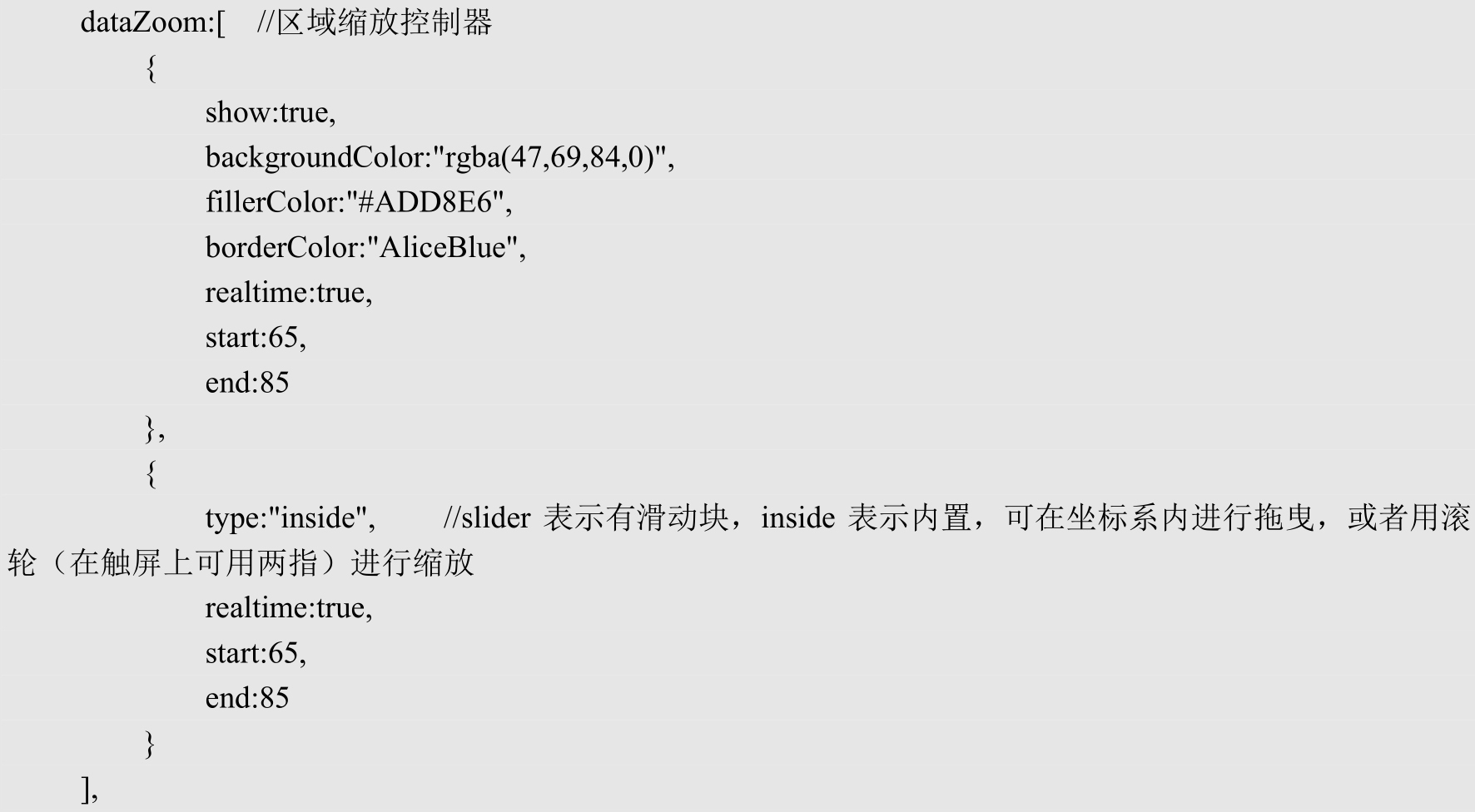 dataZoom:[    //区域缩放控制器
{
show:true,
backgroundColor:"rgba(47,69,84,0)",
fillerColor:"#ADD8E6",
borderColor:"AliceBlue",
realtime:true,
start:65,
end:85
},
{
type:"inside",    //slider表示有滑动块，inside表示内置，可在坐标系内进行拖曳，或者用滚轮（在触屏上可用两指）进行缩放
realtime:true,
start:65,
end:85
}
],